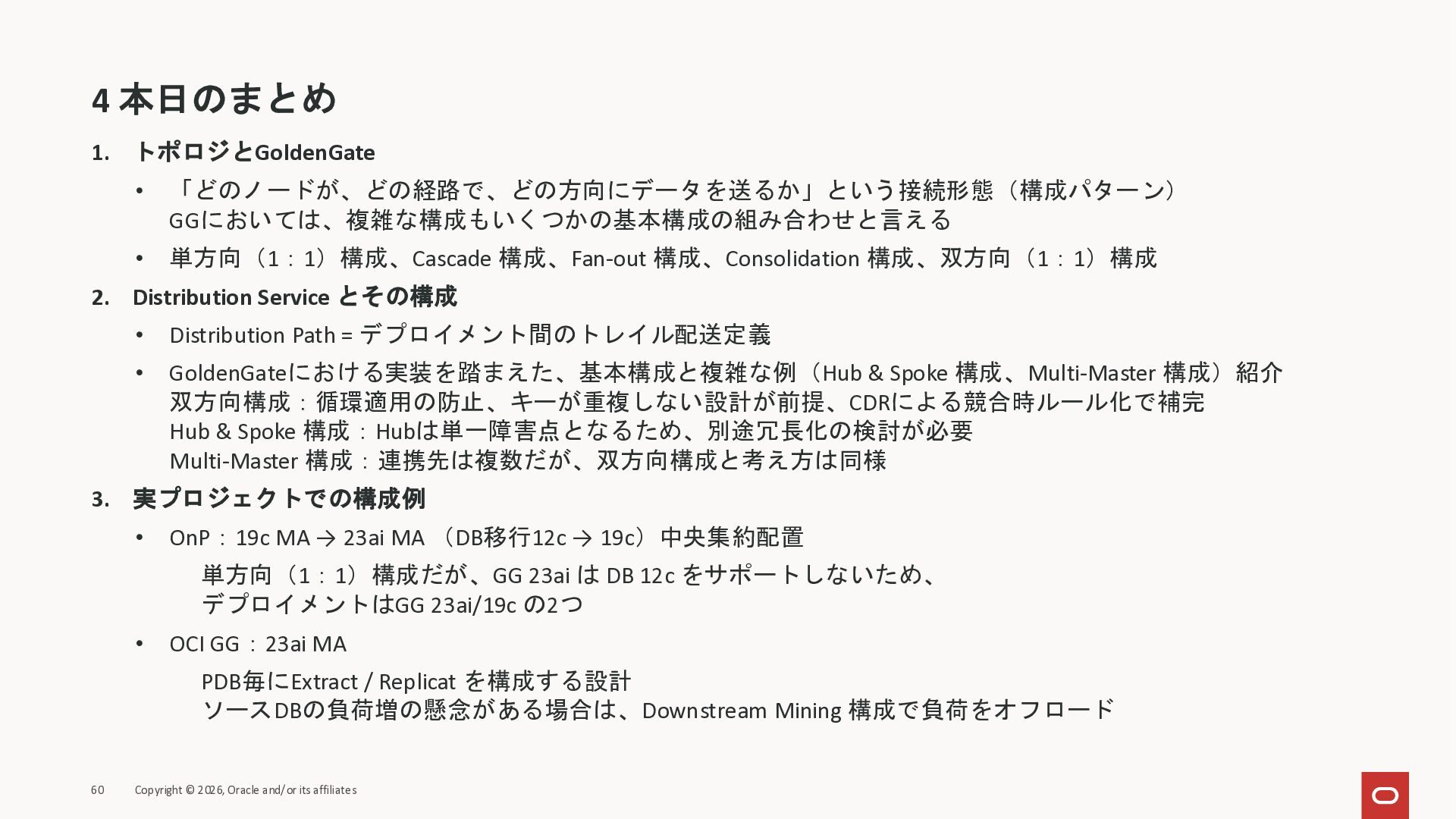 4 本日のまとめ

1. トポロジとGoldenGate

• 「どのノードが、どの経路で、どの方向にデータを送るか」という接続形態（構成パターン）
GGにおいては、複雑な構成もいくつかの基本構成の組み合わせと言える

• 単方向（1：1）構成、Cascade 構成、Fan-out 構成、Consolidation 構成、双方向（1：1）構成

2. Distribution Service とその構成

• Distribution Path = デプロイメント間のトレイル配送定義

• GoldenGateにおける実装を踏まえた、基本構成と複雑な例（Hub & Spoke 構成、Multi-Master 構成）紹介
双方向構成：循環適用の防止、キーが重複しない設計が前提、CDRによる競合時ルール化で補完
Hub & Spoke 構成：Hubは単一障害点となるため、別途冗長化の検討が必要
Multi-Master 構成：連携先は複数だが、双方向構成と考え方は同様

3. 実プロジェクトでの構成例

• OnP：19c MA → 23ai MA （DB移行12c → 19c）中央集約配置

単方向（1：1）構成だが、GG 23ai は DB 12c をサポートしないため、
デプロイメントはGG 23ai/19c の2つ

• OCI GG：23ai MA

PDB毎にExtract / Replicat を構成する設計
ソースDBの負荷増の懸念がある場合は、Downstream Mining 構成で負荷をオフロード

60 Copyright © 2026, Oracle and/or its affiliates